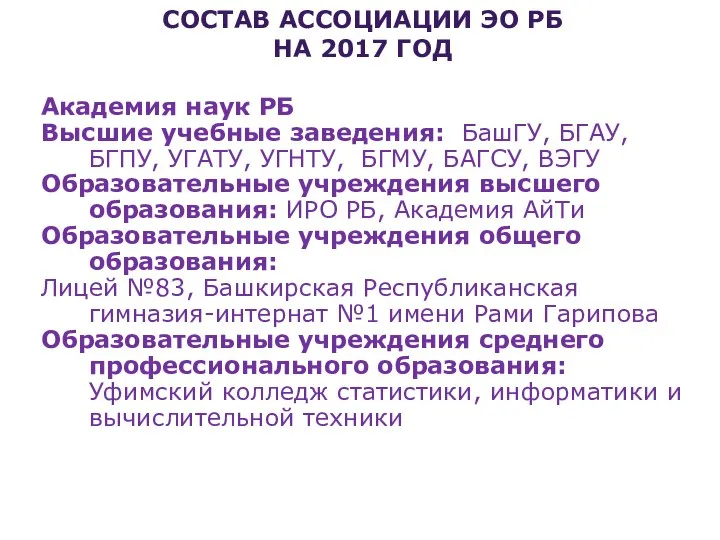 СОСТАВ АССОЦИАЦИИ ЭО РБ
НА 2017 ГОД

Академия наук РБ
Высшие учебные заведения: БашГУ, БГАУ, БГПУ, УГАТУ, УГНТУ, БГМУ, БАГСУ, ВЭГУ
Образовательные учреждения высшего образования: ИРО РБ, Академия АйТи
Образовательные учреждения общего образования:
Лицей №83, Башкирская Республиканская гимназия-интернат №1 имени Рами Гарипова
Образовательные учреждения среднего профессионального образования: Уфимский колледж статистики, информатики и вычислительной техники